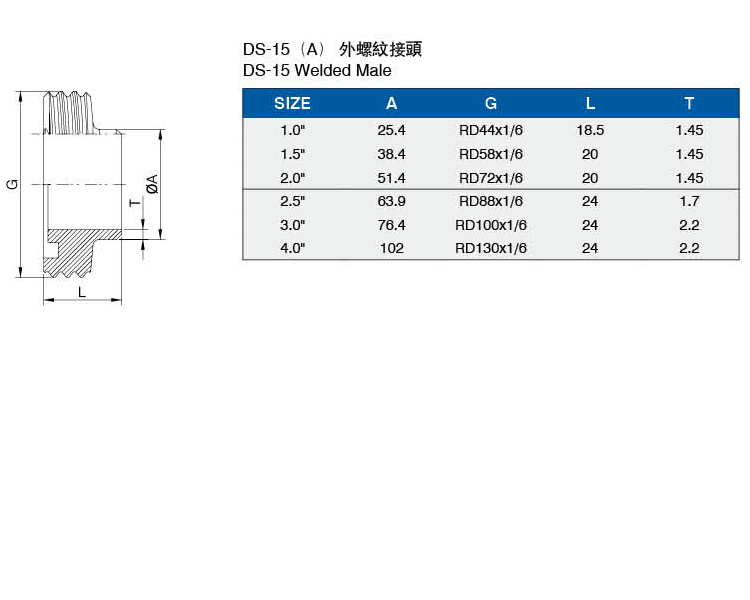 G

T

ØA

L

DS-15（A） 外螺紋接頭
DS-15 Welded Male

| SIZE | A | G | L | T |
|---|---|---|---|---|
| 1.0" | 25.4 | RD44x1/6 | 18.5 | 1.45 |
| 1.5" | 38.4 | RD58x1/6 | 20 | 1.45 |
| 2.0" | 51.4 | RD72x1/6 | 20 | 1.45 |
| 2.5" | 63.9 | RD88x1/6 | 24 | 1.7 |
| 3.0" | 76.4 | RD100x1/6 | 24 | 2.2 |
| 4.0" | 102 | RD130x1/6 | 24 | 2.2 |